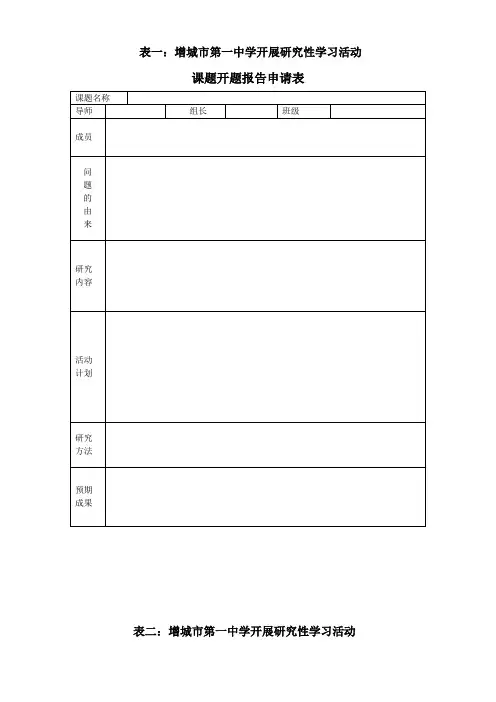 表一：增城市第一中学开展研究性学习活动

课题开题报告申请表

| 课题名称 | | | | | |
|---|---|---|---|---|---|
| 导师 | | 组长 | | 班级 | |
| 成员 | | | | | |
| 问题的由来 | | | | | |
| 研究内容 | | | | | |
| 活动计划 | | | | | |
| 研究方法 | | | | | |
| 预期成果 | | | | | |

表二：增城市第一中学开展研究性学习活动